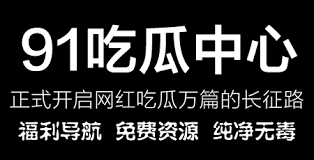 91吃瓜中心

正式开启网红吃瓜万篇的长征路

福利导航 免费资源 纯净无毒